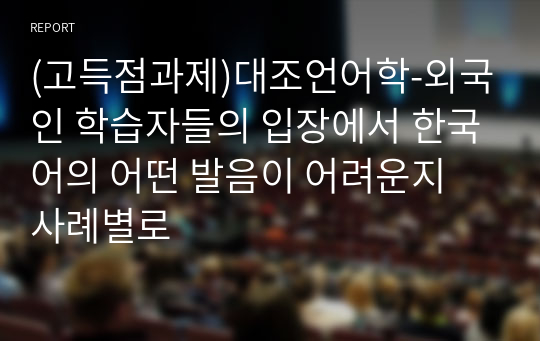 REPORT

(고득점과제)대조언어학-외국인 학습자들의 입장에서 한국어의 어떤 발음이 어려운지 사례별로